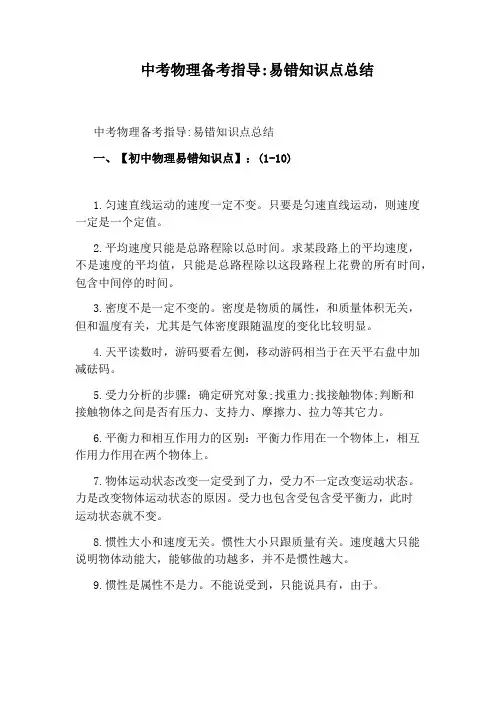 中考物理备考指导:易错知识点总结

中考物理备考指导:易错知识点总结

一、【初中物理易错知识点】：(1-10)

1.匀速直线运动的速度一定不变。只要是匀速直线运动，则速度一定是一个定值。

2.平均速度只能是总路程除以总时间。求某段路上的平均速度，不是速度的平均值，只能是总路程除以这段路程上花费的所有时间，包含中间停的时间。

3.密度不是一定不变的。密度是物质的属性，和质量体积无关，但和温度有关，尤其是气体密度跟随温度的变化比较明显。

4.天平读数时，游码要看左侧，移动游码相当于在天平右盘中加减砝码。

5.受力分析的步骤：确定研究对象;找重力;找接触物体;判断和接触物体之间是否有压力、支持力、摩擦力、拉力等其它力。

6.平衡力和相互作用力的区别：平衡力作用在一个物体上，相互作用力作用在两个物体上。

7.物体运动状态改变一定受到了力，受力不一定改变运动状态。力是改变物体运动状态的原因。受力也包含受包含受平衡力，此时运动状态就不变。

8.惯性大小和速度无关。惯性大小只跟质量有关。速度越大只能说明物体动能大，能够做的功越多，并不是惯性越大。

9.惯性是属性不是力。不能说受到，只能说具有，由于。